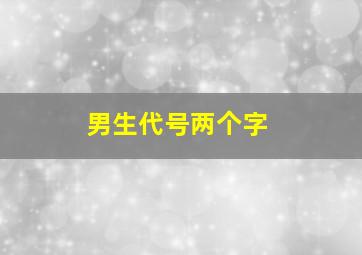 男生代号两个字